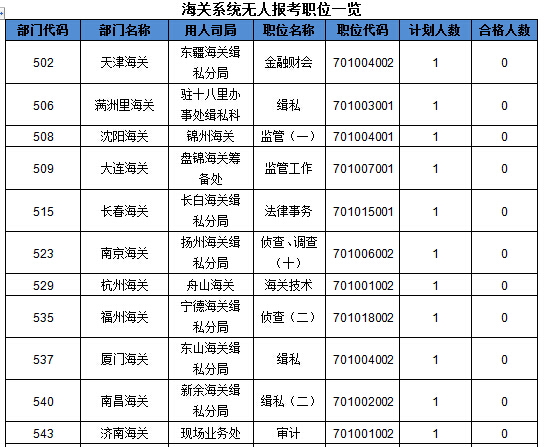 海关系统无人报考职位一览

| 部门代码 | 部门名称 | 用人司局 | 职位名称 | 职位代码 | 计划人数 | 合格人数 |
|---|---|---|---|---|---|---|
| 502 | 天津海关 | 东疆海关缉私分局 | 金融财会 | 701004002 | 1 | 0 |
| 506 | 满洲里海关 | 驻十八里办事处缉私科 | 缉私 | 701003001 | 1 | 0 |
| 508 | 沈阳海关 | 锦州海关 | 监管（一） | 701004001 | 1 | 0 |
| 509 | 大连海关 | 盘锦海关筹备处 | 监管工作 | 701007001 | 1 | 0 |
| 515 | 长春海关 | 长白海关缉私分局 | 法律事务 | 701015001 | 1 | 0 |
| 523 | 南京海关 | 扬州海关缉私分局 | 侦查、调查（十） | 701006002 | 1 | 0 |
| 529 | 杭州海关 | 舟山海关 | 海关技术 | 701001002 | 1 | 0 |
| 535 | 福州海关 | 宁德海关缉私分局 | 侦查（二） | 701018002 | 1 | 0 |
| 537 | 厦门海关 | 东山海关缉私分局 | 缉私 | 701004002 | 1 | 0 |
| 540 | 南昌海关 | 新余海关缉私分局 | 缉私（二） | 701002002 | 1 | 0 |
| 543 | 济南海关 | 现场业务处 | 审计 | 701001002 | 1 | 0 |